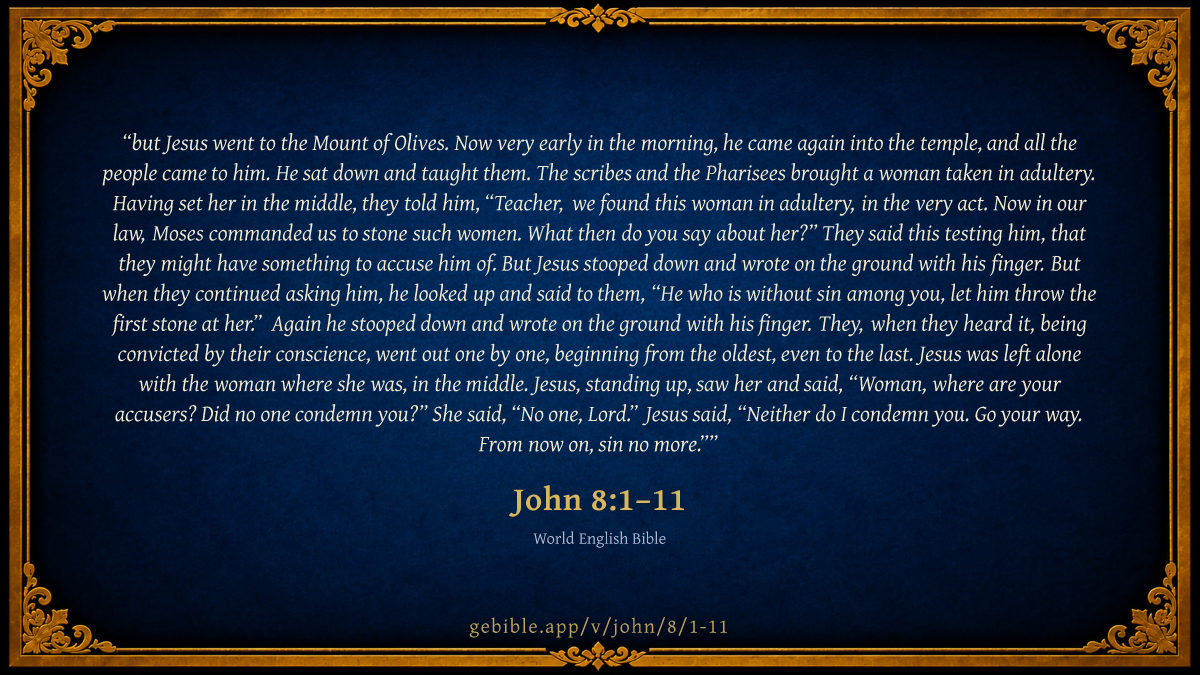 "but Jesus went to the Mount of Olives. Now very early in the morning, he came again into the temple, and all the people came to him. He sat down and taught them. The scribes and the Pharisees brought a woman taken in adultery. Having set her in the middle, they told him, "Teacher, we found this woman in adultery, in the very act. Now in our law, Moses commanded us to stone such women. What then do you say about her?" They said this testing him, that they might have something to accuse him of. But Jesus stooped down and wrote on the ground with his finger. But when they continued asking him, he looked up and said to them, "He who is without sin among you, let him throw the first stone at her." Again he stooped down and wrote on the ground with his finger. They, when they heard it, being convicted by their conscience, went out one by one, beginning from the oldest, even to the last. Jesus was left alone with the woman where she was, in the middle. Jesus, standing up, saw her and said, "Woman, where are your accusers? Did no one condemn you?" She said, "No one, Lord." Jesus said, "Neither do I condemn you. Go your way. From now on, sin no more.""

John 8:1–11

World English Bible

gebible.app/v/john/8/1-11